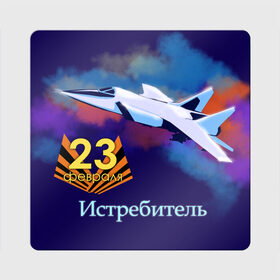 23
февраля

Истребитель